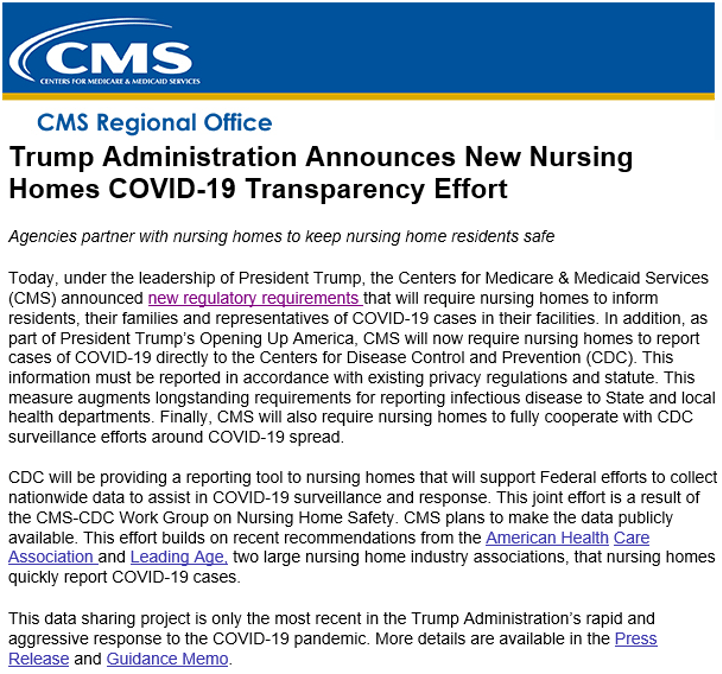 CMS
CENTERS FOR MEDICARE & MEDICAID SERVICES

CMS Regional Office

Trump Administration Announces New Nursing Homes COVID-19 Transparency Effort

Agencies partner with nursing homes to keep nursing home residents safe

Today, under the leadership of President Trump, the Centers for Medicare & Medicaid Services (CMS) announced new regulatory requirements that will require nursing homes to inform residents, their families and representatives of COVID-19 cases in their facilities. In addition, as part of President Trump's Opening Up America, CMS will now require nursing homes to report cases of COVID-19 directly to the Centers for Disease Control and Prevention (CDC). This information must be reported in accordance with existing privacy regulations and statute. This measure augments longstanding requirements for reporting infectious disease to State and local health departments. Finally, CMS will also require nursing homes to fully cooperate with CDC surveillance efforts around COVID-19 spread.

CDC will be providing a reporting tool to nursing homes that will support Federal efforts to collect nationwide data to assist in COVID-19 surveillance and response. This joint effort is a result of the CMS-CDC Work Group on Nursing Home Safety. CMS plans to make the data publicly available. This effort builds on recent recommendations from the American Health Care Association and Leading Age, two large nursing home industry associations, that nursing homes quickly report COVID-19 cases.

This data sharing project is only the most recent in the Trump Administration's rapid and aggressive response to the COVID-19 pandemic. More details are available in the Press Release and Guidance Memo.